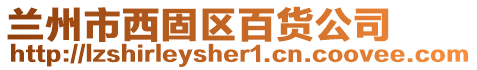 兰州市西固区百货公司
http://lzshirleysher1.cn.coovee.com